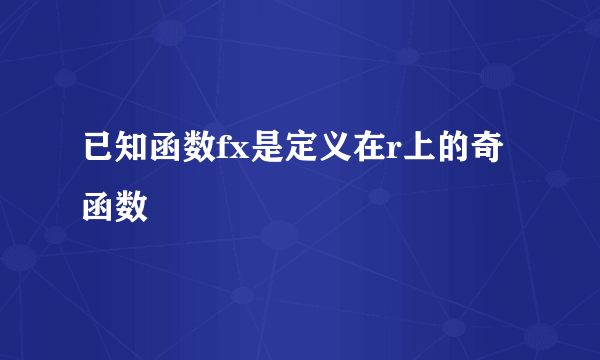 已知函数fx是定义在r上的奇函数